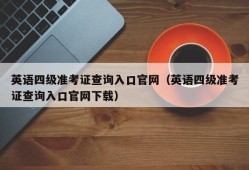 英语四级准考证查询入口官网（英语四级准考证查询入口官网下载）